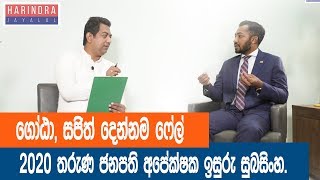 HARINDRA
JAYALAL

ගෝඨා, සජිත් දෙන්නම ෆේල්

2020 තරුණ ජනපති අපේක්ෂක ඉසුරු සුබසිංහ.